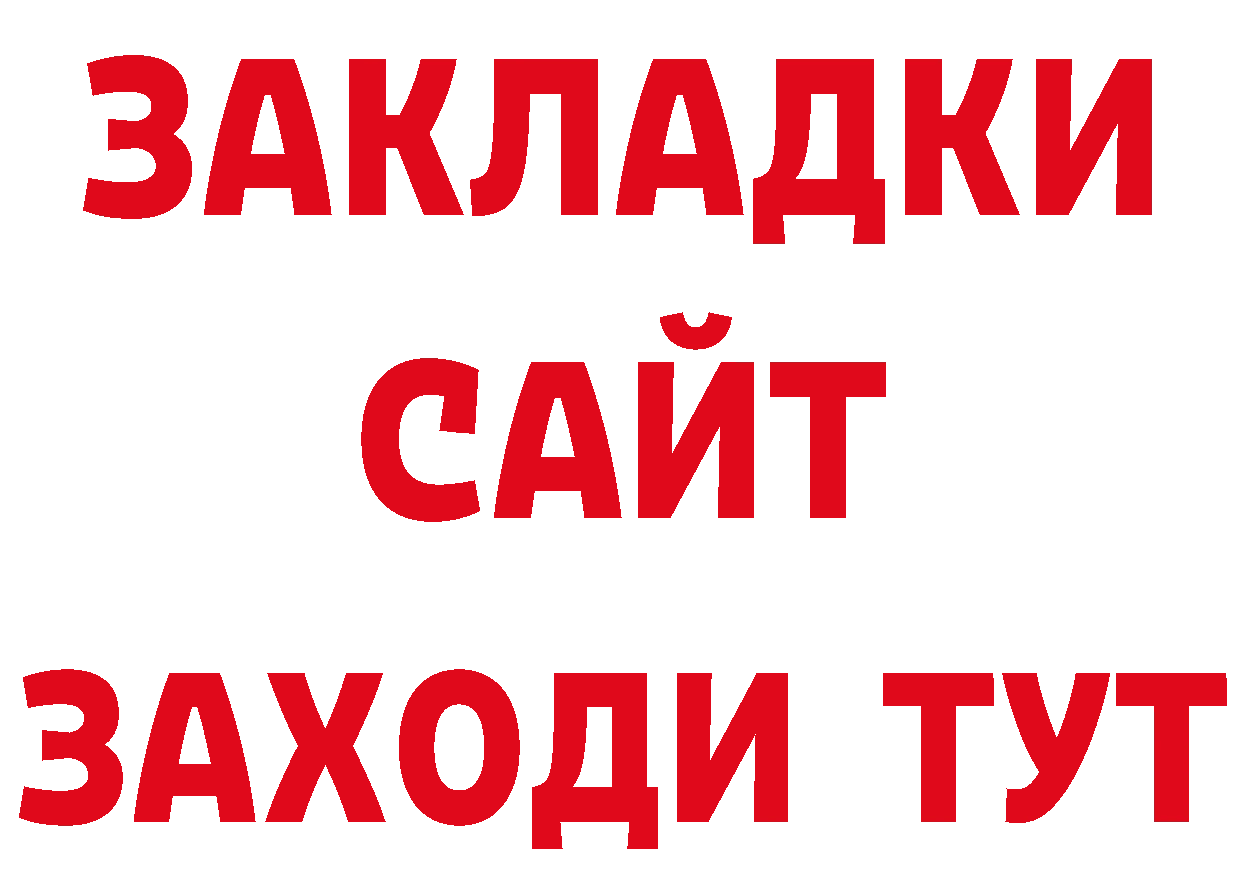 ЗАКЛАДКИ
САЙТ
ЗАХОДИ ТУТ